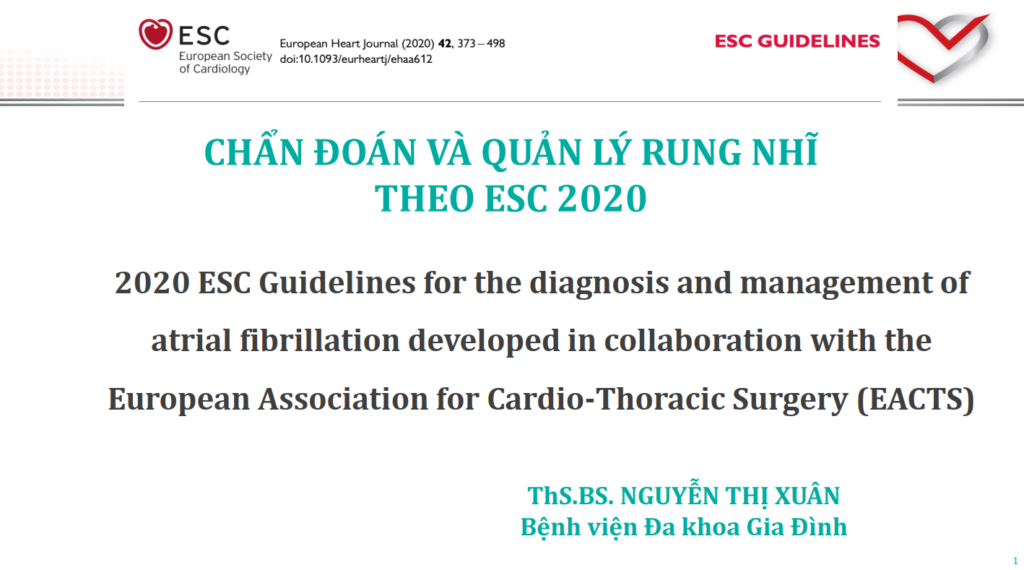 ESC
European Society of Cardiology

European Heart Journal (2020) 42, 373–498
doi:10.1093/eurheartj/ehaa612

ESC GUIDELINES

CHẨN ĐOÁN VÀ QUẢN LÝ RUNG NHĨ
THEO ESC 2020

2020 ESC Guidelines for the diagnosis and management of atrial fibrillation developed in collaboration with the European Association for Cardio-Thoracic Surgery (EACTS)

ThS.BS. NGUYỄN THỊ XUÂN
Bệnh viện Đa khoa Gia Đình

1